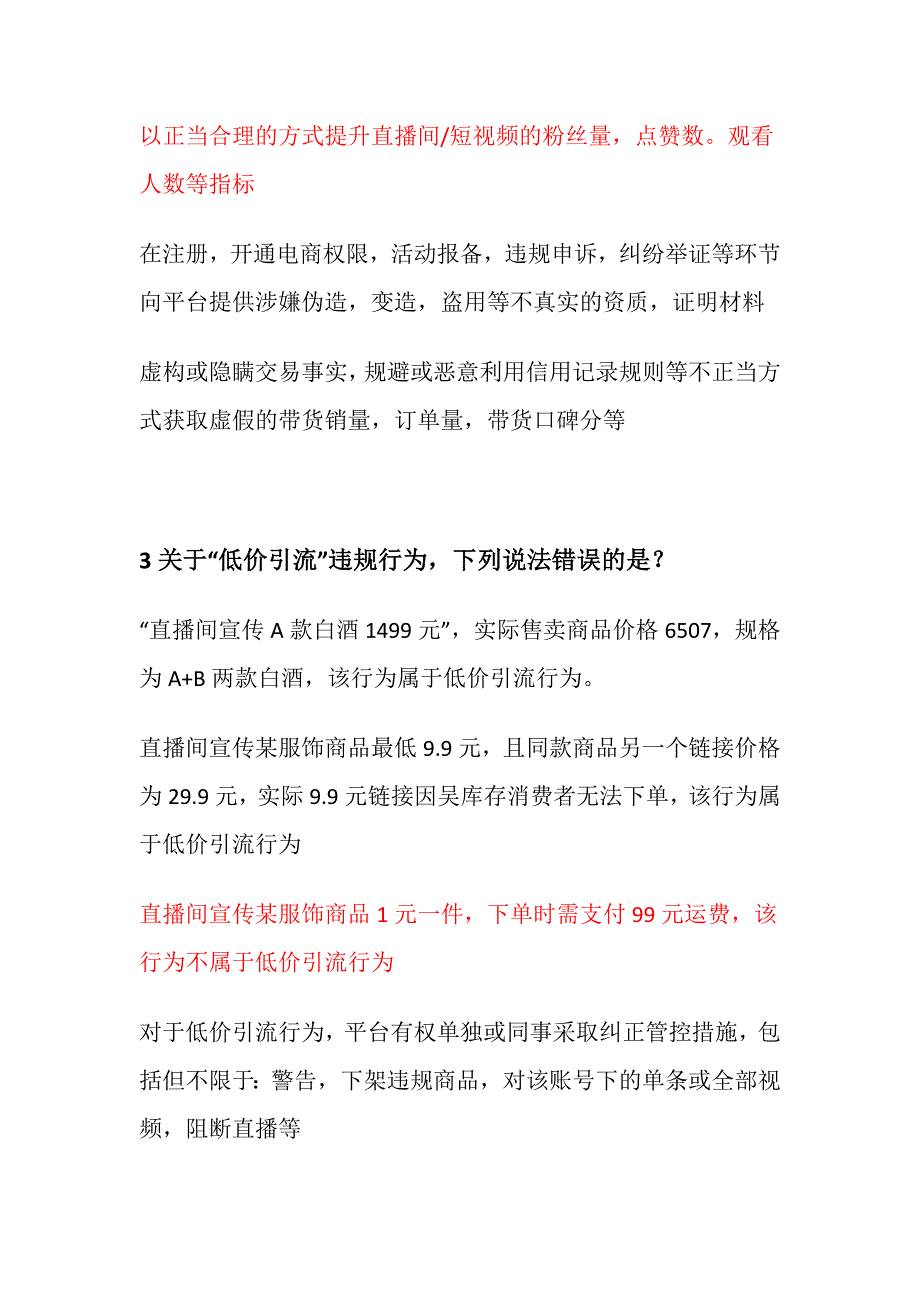 以正当合理的方式提升直播间/短视频的粉丝量，点赞数。观看人数等指标

在注册，开通电商权限，活动报备，违规申诉，纠纷举证等环节向平台提供涉嫌伪造，变造，盗用等不真实的资质，证明材料

虚构或隐瞒交易事实，规避或恶意利用信用记录规则等不正当方式获取虚假的带货销量，订单量，带货口碑分等

3 关于“低价引流”违规行为，下列说法错误的是？

“直播间宣传 A 款白酒 1499 元”，实际售卖商品价格 6507，规格为 A+B 两款白酒，该行为属于低价引流行为。

直播间宣传某服饰商品最低 9.9 元，且同款商品另一个链接价格为 29.9 元，实际 9.9 元链接因吴库存消费者无法下单，该行为属于低价引流行为

直播间宣传某服饰商品 1 元一件，下单时需支付 99 元运费，该行为不属于低价引流行为

对于低价引流行为，平台有权单独或同事采取纠正管控措施，包括但不限于：警告，下架违规商品，对该账号下的单条或全部视频，阻断直播等